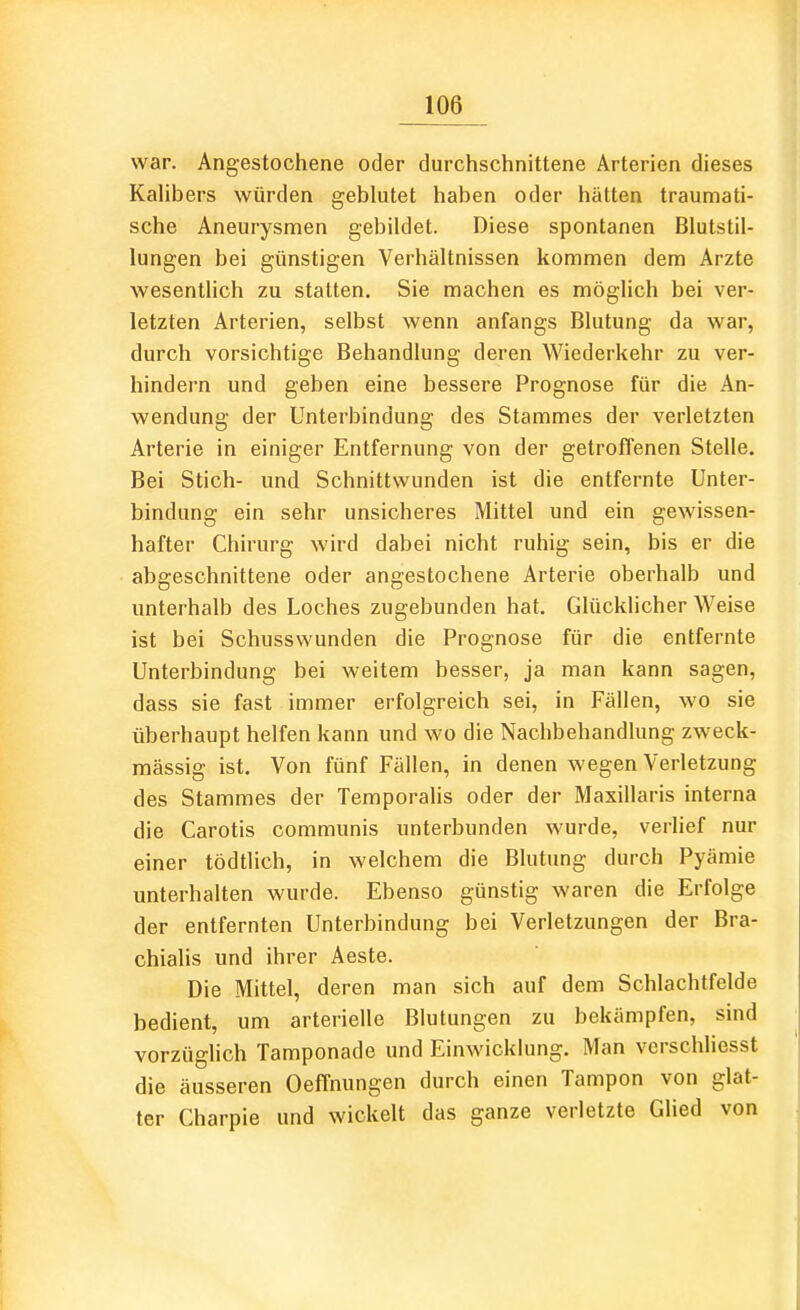 106

war. Angestochene oder durchschnittene Arterien dieses Kalibers würden geblutet haben oder hätten traumatische Aneurysmen gebildet. Diese spontanen Blutstillungen bei günstigen Verhältnissen kommen dem Arzte wesentlich zu statten. Sie machen es möglich bei verletzten Arterien, selbst wenn anfangs Blutung da war, durch vorsichtige Behandlung deren Wiederkehr zu verhindern und geben eine bessere Prognose für die Anwendung der Unterbindung des Stammes der verletzten Arterie in einiger Entfernung von der getroffenen Stelle. Bei Stich- und Schnittwunden ist die entfernte Unterbindung ein sehr unsicheres Mittel und ein gewissenhafter Chirurg wird dabei nicht ruhig sein, bis er die abgeschnittene oder angestochene Arterie oberhalb und unterhalb des Loches zugebunden hat. Glücklicher Weise ist bei Schusswunden die Prognose für die entfernte Unterbindung bei weitem besser, ja man kann sagen, dass sie fast immer erfolgreich sei, in Fällen, wo sie überhaupt helfen kann und wo die Nachbehandlung zweckmässig ist. Von fünf Fällen, in denen wegen Verletzung des Stammes der Temporalis oder der Maxillaris interna die Carotis communis unterbunden wurde, verlief nur einer tödtlich, in welchem die Blutung durch Pyämie unterhalten wurde. Ebenso günstig waren die Erfolge der entfernten Unterbindung bei Verletzungen der Brachialis und ihrer Aeste.

Die Mittel, deren man sich auf dem Schlachtfelde bedient, um arterielle Blutungen zu bekämpfen, sind vorzüglich Tamponade und Einwicklung. Man verschliesst die äusseren Oeffnungen durch einen Tampon von glatter Charpie und wickelt das ganze verletzte Glied von